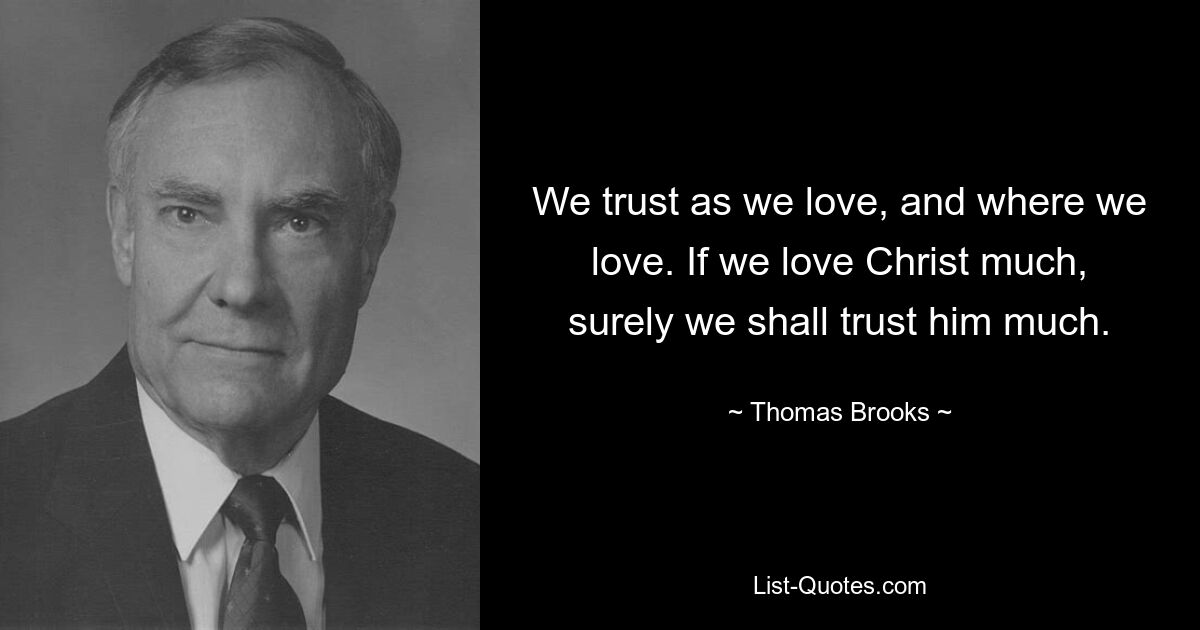 We trust as we love, and where we love. If we love Christ much, surely we shall trust him much.

~ Thomas Brooks ~

List-Quotes.com